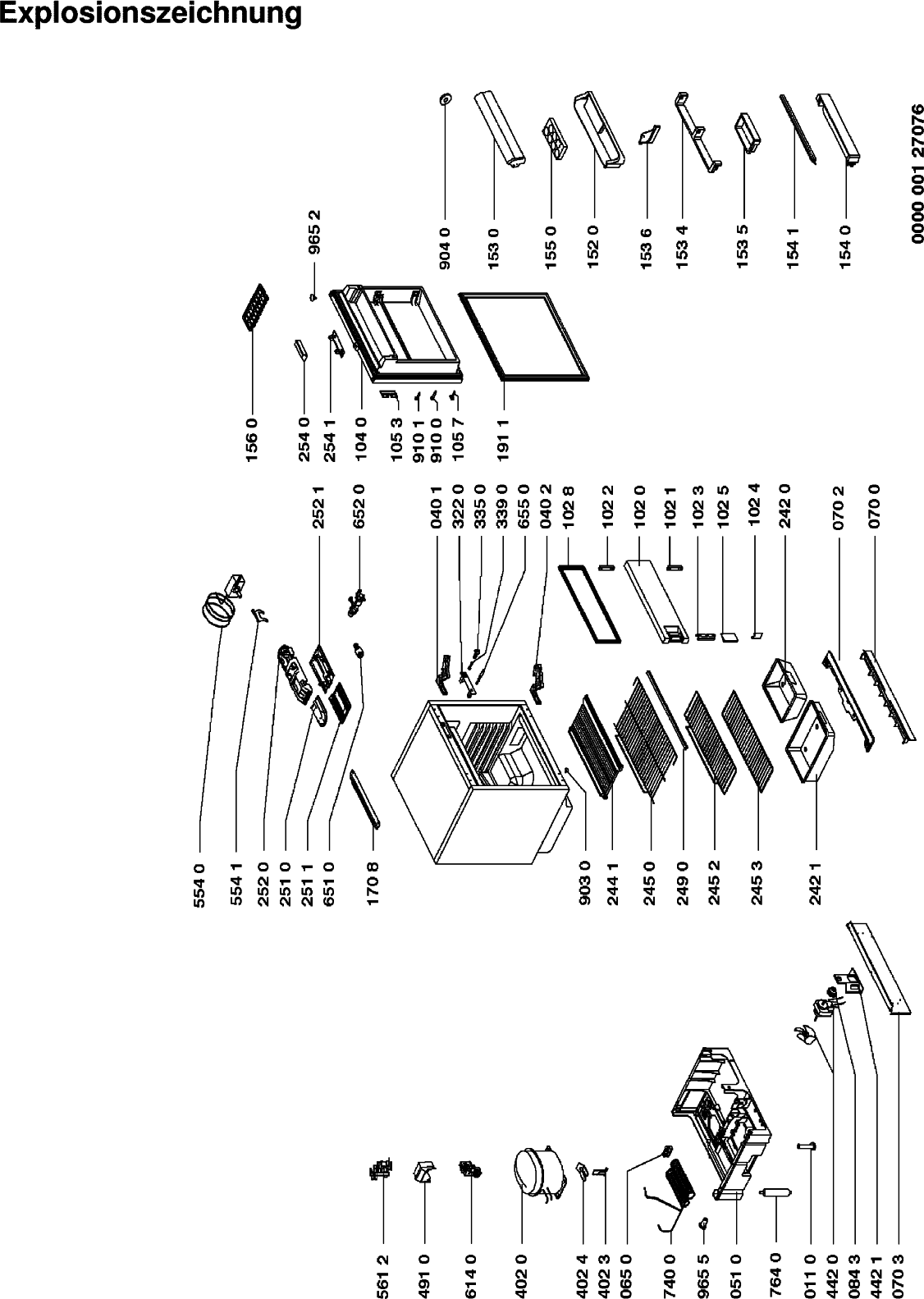 Explosionszeichnung

561 2
491 0
614 0
402 0
402 4
402 3
065 0
740 0
965 5
051 0
764 0
011 0
442 0
084 3
442 1
070 3

554 0
554 1
252 0
251 0
251 1
651 0
170 8

903 0
244 1
245 0
249 0
245 2
245 3
242 1

252 1
652 0

040 1
322 0
335 0
339 0
655 0
040 2
102 8
102 2
102 0
102 1
102 3
102 5
102 4
242 0
070 2
070 0

156 0
254 0
254 1
104 0
105 3
910 1
910 0
105 7
191 1

965 2

904 0
153 0
155 0
152 0
153 6
153 4
153 5
154 1
154 0

0000 001 27076